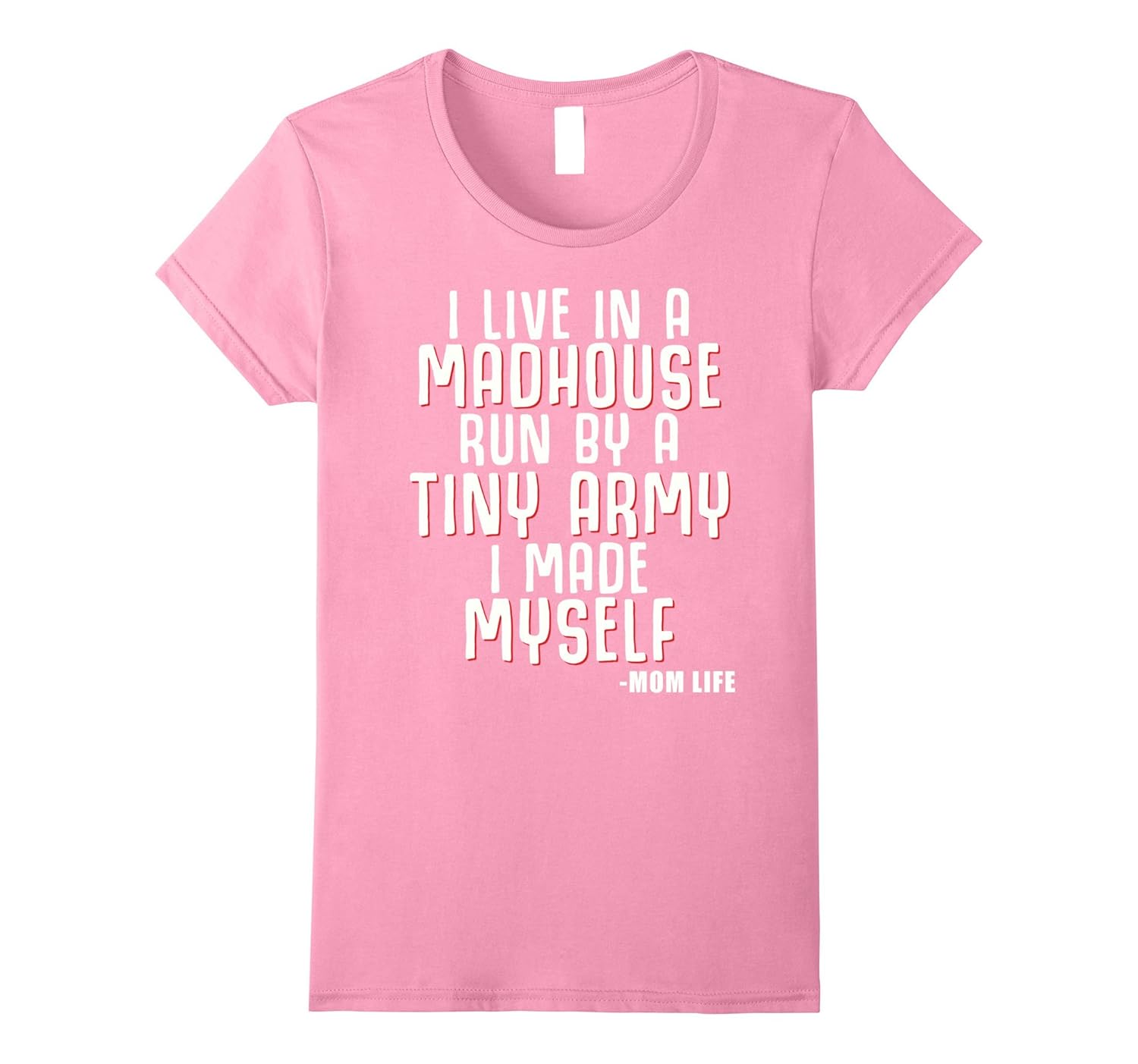 I LIVE IN A
MADHOUSE
RUN BY A
TINY ARMY
I MADE
MYSELF
-MOM LIFE